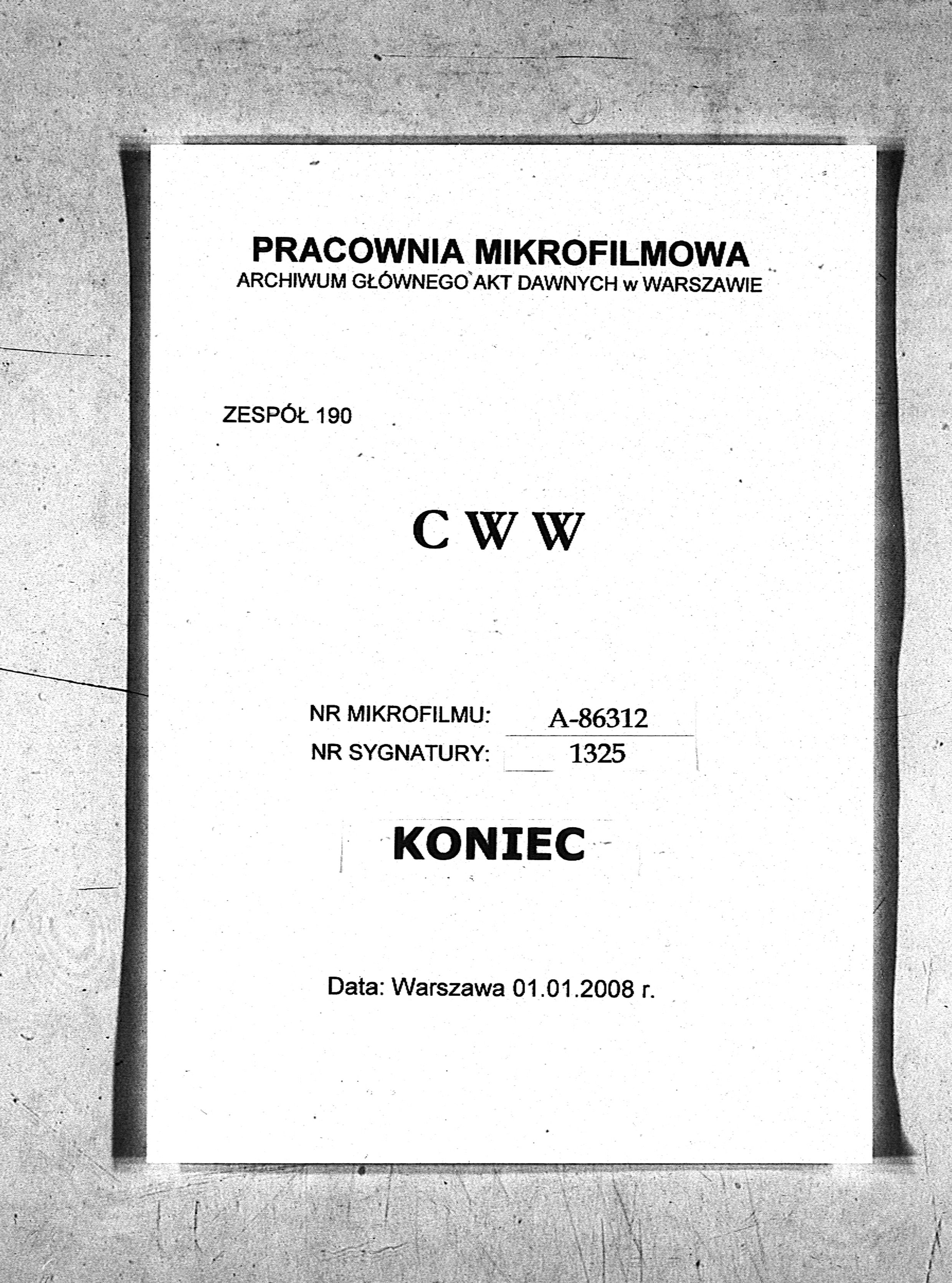 PRACOWNIA MIKROFILMOWA
ARCHIWUM GŁÓWNEGO AKT DAWNYCH w WARSZAWIE

ZESPÓŁ 190

C W W

NR MIKROFILMU: A-86312
NR SYGNATURY: 1325

KONIEC

Data: Warszawa 01.01.2008 r.